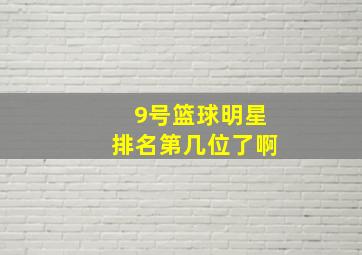 9号篮球明星
排名第几位了啊